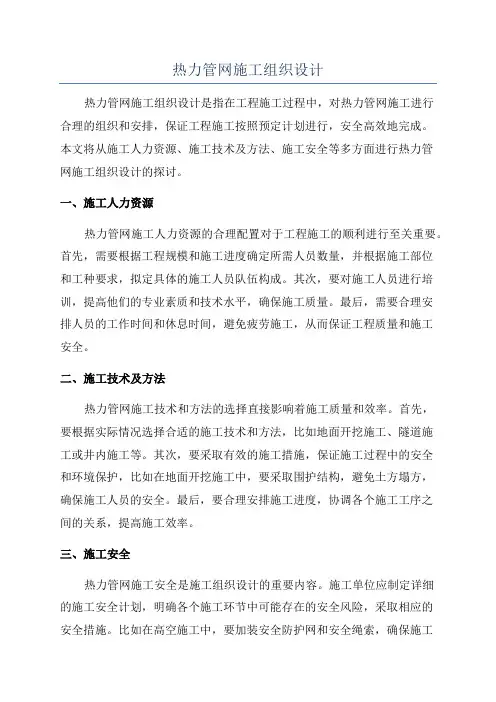 热力管网施工组织设计

热力管网施工组织设计是指在工程施工过程中，对热力管网施工进行合理的组织和安排，保证工程施工按照预定计划进行，安全高效地完成。本文将从施工人力资源、施工技术及方法、施工安全等多方面进行热力管网施工组织设计的探讨。

一、施工人力资源

热力管网施工人力资源的合理配置对于工程施工的顺利进行至关重要。首先，需要根据工程规模和施工进度确定所需人员数量，并根据施工部位和工种要求，拟定具体的施工人员队伍构成。其次，要对施工人员进行培训，提高他们的专业素质和技术水平，确保施工质量。最后，需要合理安排人员的工作时间和休息时间，避免疲劳施工，从而保证工程质量和施工安全。

二、施工技术及方法

热力管网施工技术和方法的选择直接影响着施工质量和效率。首先，要根据实际情况选择合适的施工技术和方法，比如地面开挖施工、隧道施工或井内施工等。其次，要采取有效的施工措施，保证施工过程中的安全和环境保护，比如在地面开挖施工中，要采取围护结构，避免土方塌方，确保施工人员的安全。最后，要合理安排施工进度，协调各个施工工序之间的关系，提高施工效率。

三、施工安全

热力管网施工安全是施工组织设计的重要内容。施工单位应制定详细的施工安全计划，明确各个施工环节中可能存在的安全风险，采取相应的安全措施。比如在高空施工中，要加装安全防护网和安全绳索，确保施工